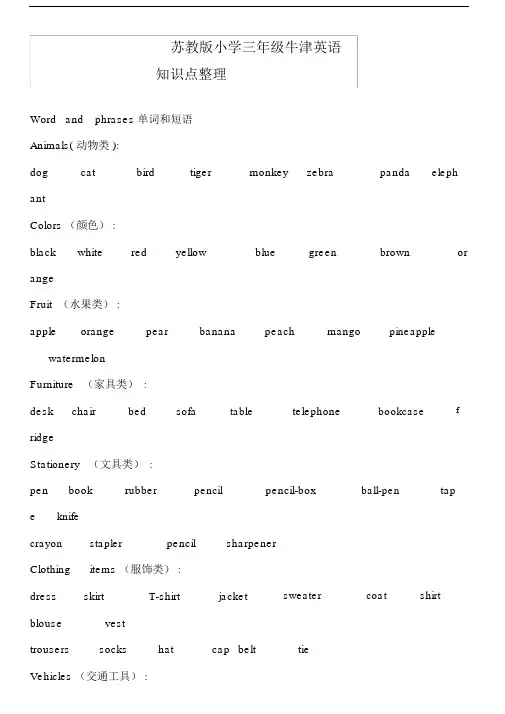 苏教版小学三年级牛津英语

知识点整理

Word and phrases 单词和短语

Animals( 动物类 ):

dog cat bird tiger monkey zebra panda elephant

Colors （颜色）:

black white red yellow blue green brown orange

Fruit （水果类）:

apple orange pear banana peach mango pineapple watermelon

Furniture （家具类）:

desk chair bed sofa table telephone bookcase fridge

Stationery （文具类）:

pen book rubber pencil pencil-box ball-pen tape knife

crayon stapler pencil sharpener

Clothing items （服饰类）:

dress skirt T-shirt jacket sweater coat shirt blouse vest

trousers socks hat cap belt tie

Vehicles （交通工具）: